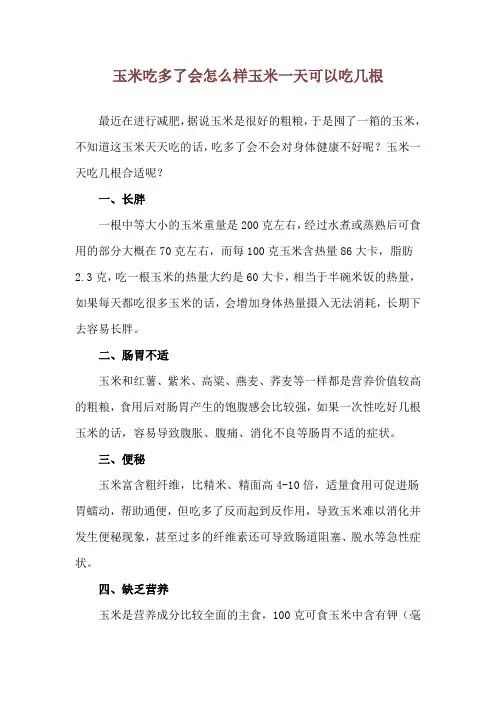 玉米吃多了会怎么样玉米一天可以吃几根

最近在进行减肥，据说玉米是很好的粗粮，于是囤了一箱的玉米，不知道这玉米天天吃的话，吃多了会不会对身体健康不好呢？玉米一天吃几根合适呢？

一、长胖

一根中等大小的玉米重量是200克左右，经过水煮或蒸熟后可食用的部分大概在70克左右，而每100克玉米含热量86大卡，脂肪2.3克，吃一根玉米的热量大约是60大卡，相当于半碗米饭的热量，如果每天都吃很多玉米的话，会增加身体热量摄入无法消耗，长期下去容易长胖。

二、肠胃不适

玉米和红薯、紫米、高粱、燕麦、荞麦等一样都是营养价值较高的粗粮，食用后对肠胃产生的饱腹感会比较强，如果一次性吃好几根玉米的话，容易导致腹胀、腹痛、消化不良等肠胃不适的症状。

三、便秘

玉米富含粗纤维，比精米、精面高4-10倍，适量食用可促进肠胃蠕动，帮助通便，但吃多了反而起到反作用，导致玉米难以消化并发生便秘现象，甚至过多的纤维素还可导致肠道阻塞、脱水等急性症状。

四、缺乏营养

玉米是营养成分比较全面的主食，100克可食玉米中含有钾（毫